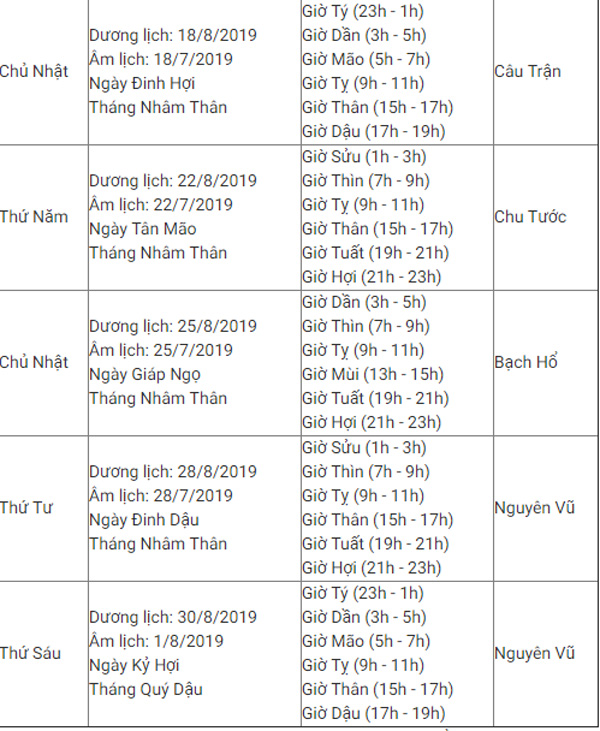 | | | | |
|---|---|---|---|
| Chủ Nhật | Dương lịch: 18/8/2019 Âm lịch: 18/7/2019 Ngày Đinh Hợi Tháng Nhâm Thân | Giờ Tý (23h - 1h) Giờ Dần (3h - 5h) Giờ Mão (5h - 7h) Giờ Tỵ (9h - 11h) Giờ Thân (15h - 17h) Giờ Dậu (17h - 19h) | Câu Trận |
| Thứ Năm | Dương lịch: 22/8/2019 Âm lịch: 22/7/2019 Ngày Tân Mão Tháng Nhâm Thân | Giờ Sửu (1h - 3h) Giờ Thìn (7h - 9h) Giờ Tỵ (9h - 11h) Giờ Thân (15h - 17h) Giờ Tuất (19h - 21h) Giờ Hợi (21h - 23h) | Chu Tước |
| Chủ Nhật | Dương lịch: 25/8/2019 Âm lịch: 25/7/2019 Ngày Giáp Ngọ Tháng Nhâm Thân | Giờ Dần (3h - 5h) Giờ Thìn (7h - 9h) Giờ Tỵ (9h - 11h) Giờ Mùi (13h - 15h) Giờ Tuất (19h - 21h) Giờ Hợi (21h - 23h) | Bạch Hổ |
| Thứ Tư | Dương lịch: 28/8/2019 Âm lịch: 28/7/2019 Ngày Đinh Dậu Tháng Nhâm Thân | Giờ Sửu (1h - 3h) Giờ Thìn (7h - 9h) Giờ Tỵ (9h - 11h) Giờ Thân (15h - 17h) Giờ Tuất (19h - 21h) Giờ Hợi (21h - 23h) | Nguyên Vũ |
| Thứ Sáu | Dương lịch: 30/8/2019 Âm lịch: 1/8/2019 Ngày Kỷ Hợi Tháng Quý Dậu | Giờ Tý (23h - 1h) Giờ Dần (3h - 5h) Giờ Mão (5h - 7h) Giờ Tỵ (9h - 11h) Giờ Thân (15h - 17h) Giờ Dậu (17h - 19h) | Nguyên Vũ |